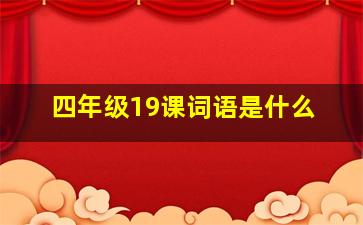 四年级19课词语是什么